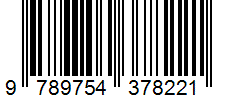 9 789754 378221